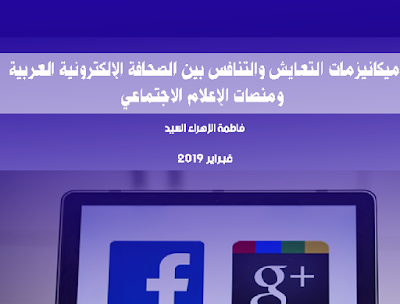 ميكانيزمات التعايش والتنافس بين الصحافة الإلكترونية العربية ومنصات الإعلام الاجتماعي

فاطمة الزهراء السيد

فبراير 2019

f

g+